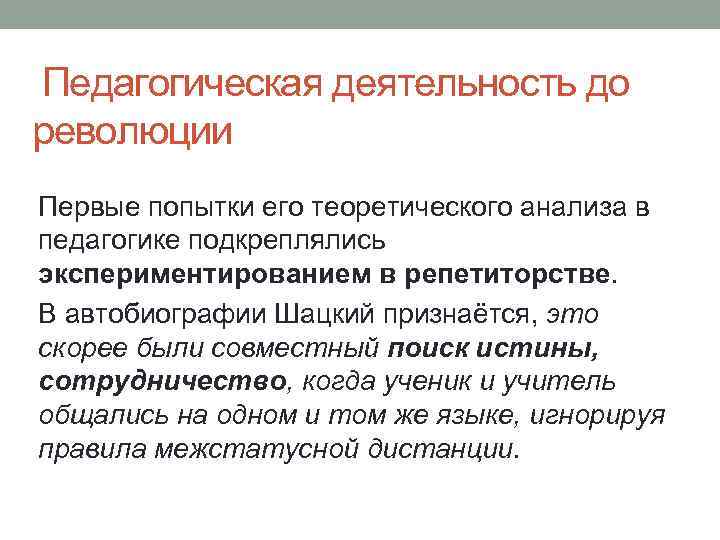 Педагогическая деятельность до революции

Первые попытки его теоретического анализа в педагогике подкреплялись экспериментированием в репетиторстве.

В автобиографии Шацкий признаётся, это скорее были совместный поиск истины, сотрудничество, когда ученик и учитель общались на одном и том же языке, игнорируя правила межстатусной дистанции.